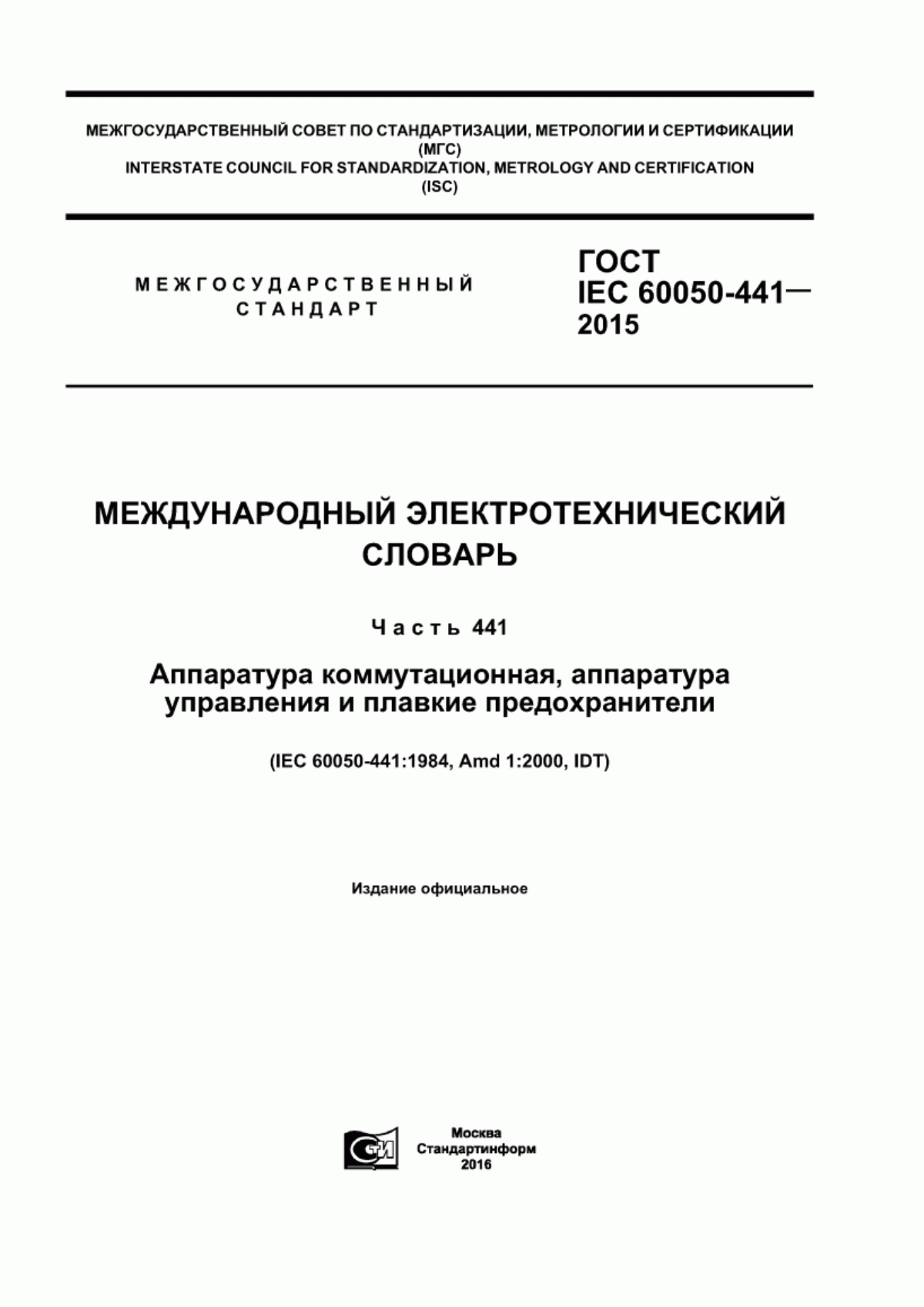 МЕЖГОСУДАРСТВЕННЫЙ СОВЕТ ПО СТАНДАРТИЗАЦИИ, МЕТРОЛОГИИ И СЕРТИФИКАЦИИ (МГС)
INTERSTATE COUNCIL FOR STANDARDIZATION, METROLOGY AND CERTIFICATION (ISC)

МЕЖГОСУДАРСТВЕННЫЙ СТАНДАРТ

ГОСТ IEC 60050-441— 2015

МЕЖДУНАРОДНЫЙ ЭЛЕКТРОТЕХНИЧЕСКИЙ СЛОВАРЬ

Часть 441

Аппаратура коммутационная, аппаратура управления и плавкие предохранители

(IEC 60050-441:1984, Amd 1:2000, IDT)

Издание официальное

СТИ

Москва
Стандартинформ
2016